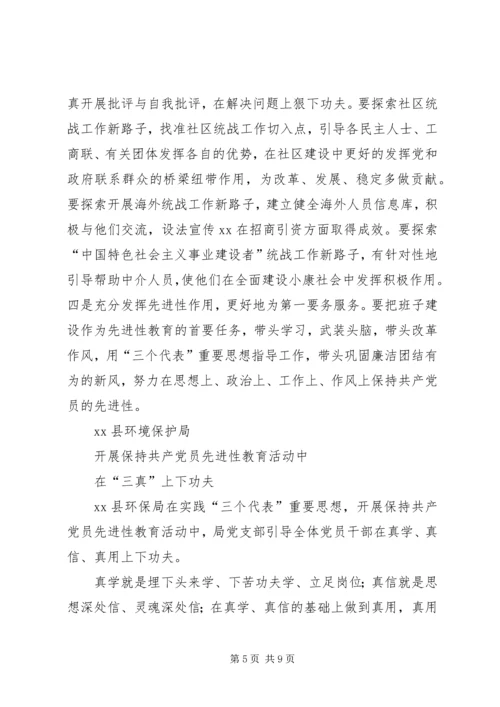 真开展批评与自我批评，在解决问题上狠下功夫。要探索社区统战工作新路子，找准社区统战工作切入点，引导各民主人士、工商联、有关团体发挥各自的优势，在社区建设中更好的发挥党和政府联系群众的桥梁纽带作用，为改革、发展、稳定多做贡献。要探索开展海外统战工作新路子，建立健全海外人员信息库，积极与他们交流，设法宣传 xx 在招商引资方面取得成效。要探索“中国特色社会主义事业建设者”统战工作新路子，有针对性地引导帮助中介人员，使他们在全面建设小康社会中发挥积极作用。四是充分发挥先进性作用，更好地为第一要务服务。要把班子建设作为先进性教育的首要任务，带头学习，武装头脑，带头改革作风，用“三个代表”重要思想指导工作，带头巩固廉洁团结有为的新风，努力在思想上、政治上、工作上、作风上保持共产党员的先进性。

xx 县环境保护局

开展保持共产党员先进性教育活动中

在“三真”上下功夫

xx 县环保局在实践“三个代表”重要思想，开展保持共产党员先进性教育活动中，局党支部引导全体党员干部在真学、真信、真用上下功夫。

真学就是埋下头来学、下苦功夫学、立足岗位；真信就是思想深处信、灵魂深处信；在真学、真信的基础上做到真用，真用

第 5 页 共 9 页